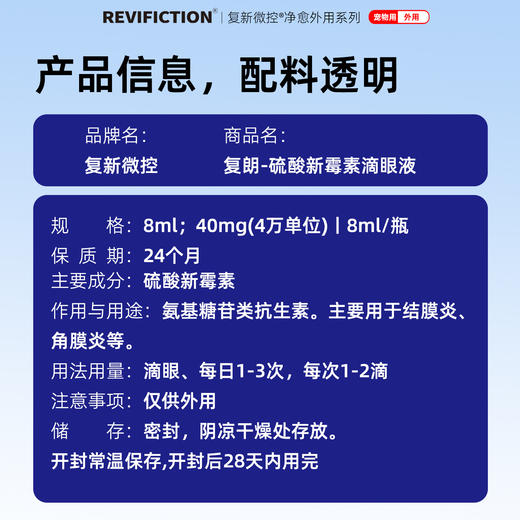 REVIFICTION® | 复新微控®净愈外用系列 宠物用 外用

产品信息，配料透明

品牌名：
复新微控

商品名：
复朗-硫酸新霉素滴眼液

规　　格：8ml；40mg(4万单位) | 8ml/瓶
保 质 期：24个月
主要成分：硫酸新霉素
作用与用途：氨基糖苷类抗生素。主要用于结膜炎、角膜炎等。
用法用量：滴眼、每日1-3次，每次1-2滴
注意事项：仅供外用
储　　存：密封，阴凉干燥处存放。
开封常温保存,开封后28天内用完